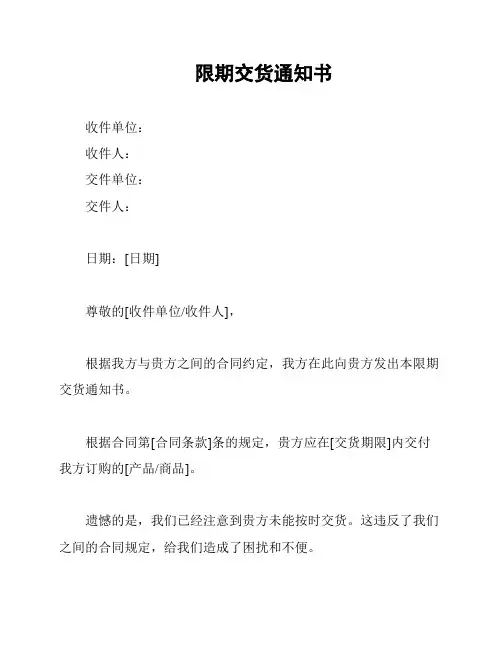 限期交货通知书

收件单位：
收件人：
交件单位：
交件人：

日期：[日期]

尊敬的[收件单位/收件人]，

根据我方与贵方之间的合同约定，我方在此向贵方发出本限期交货通知书。

根据合同第[合同条款]条的规定，贵方应在[交货期限]内交付我方订购的[产品/商品]。

遗憾的是，我们已经注意到贵方未能按时交货。这违反了我们之间的合同规定，给我们造成了困扰和不便。